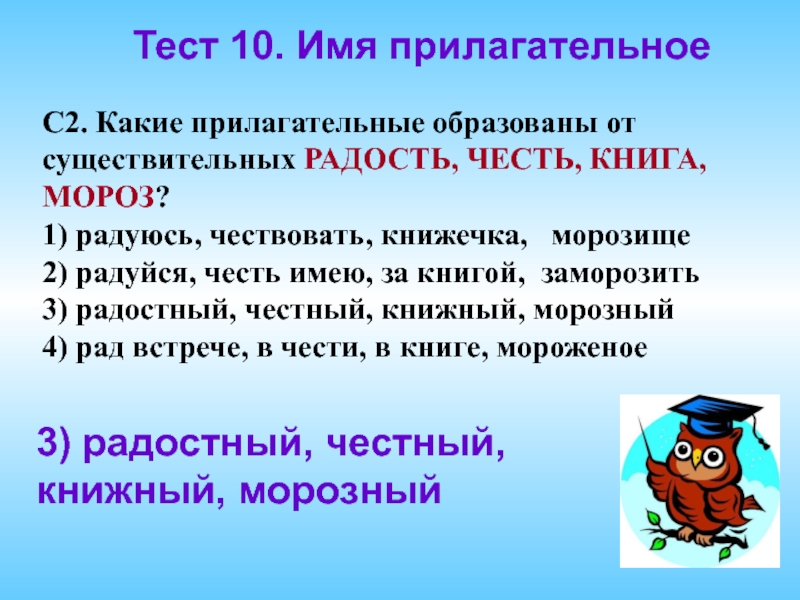 Тест 10. Имя прилагательное

С2. Какие прилагательные образованы от существительных РАДОСТЬ, ЧЕСТЬ, КНИГА, МОРОЗ?
1) радуюсь, чествовать, книжечка, морозище
2) радуйся, честь имею, за книгой, заморозить
3) радостный, честный, книжный, морозный
4) рад встрече, в чести, в книге, мороженое

3) радостный, честный, книжный, морозный